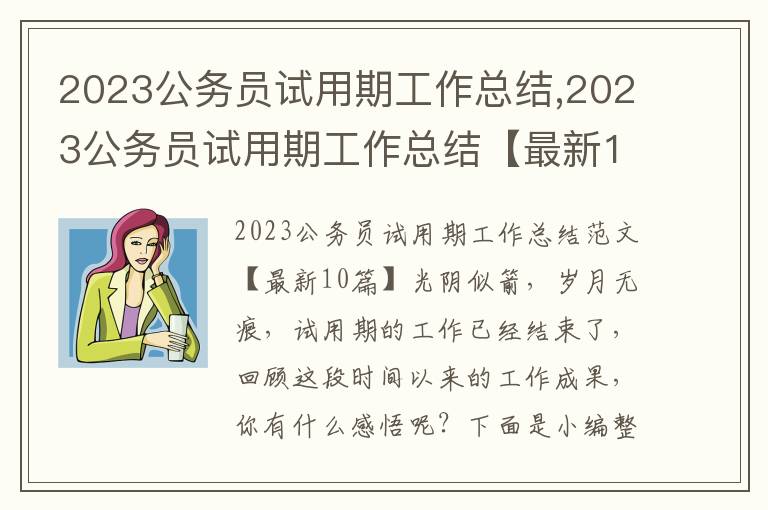 2023公务员试用期工作总结,2023公务员试用期工作总结【最新1

2023公务员试用期工作总结范文【最新10篇】光阴似箭，岁月无痕，试用期的工作已经结束了，回顾这段时间以来的工作成果，你有什么感悟呢？下面是小编整